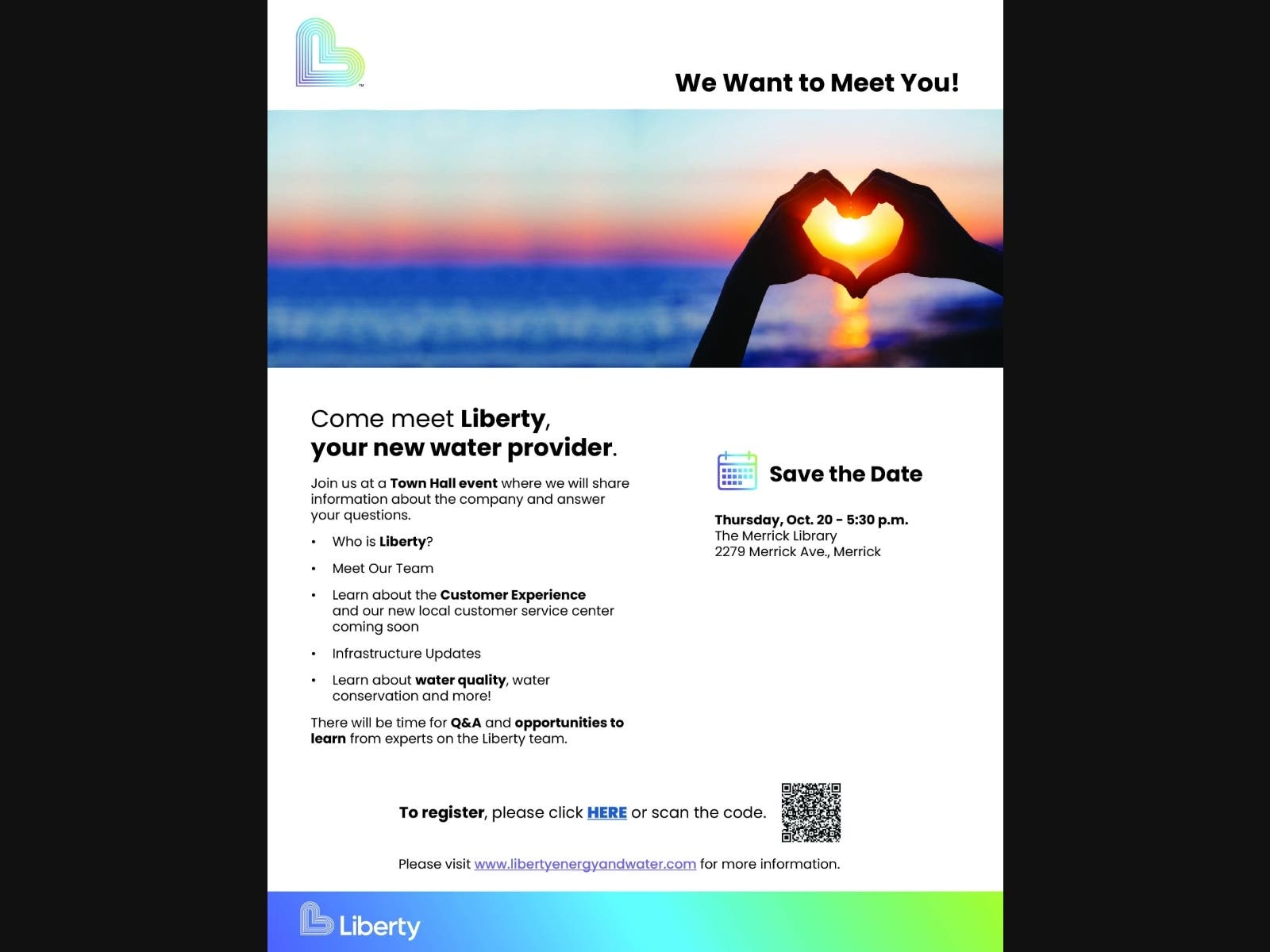 We Want to Meet You!

Come meet Liberty,
your new water provider.

Join us at a Town Hall event where we will share information about the company and answer your questions.

• Who is Liberty?
• Meet Our Team
• Learn about the Customer Experience and our new local customer service center coming soon
• Infrastructure Updates
• Learn about water quality, water conservation and more!

There will be time for Q&A and opportunities to learn from experts on the Liberty team.

Save the Date

Thursday, Oct. 20 - 5:30 p.m.
The Merrick Library
2279 Merrick Ave., Merrick

To register, please click HERE or scan the code.

Please visit www.libertyenergyandwater.com for more information.

Liberty